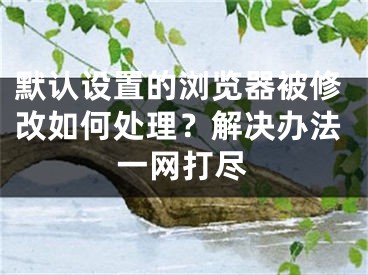 默认设置的浏览器被修改如何处理？解决办法一网打尽